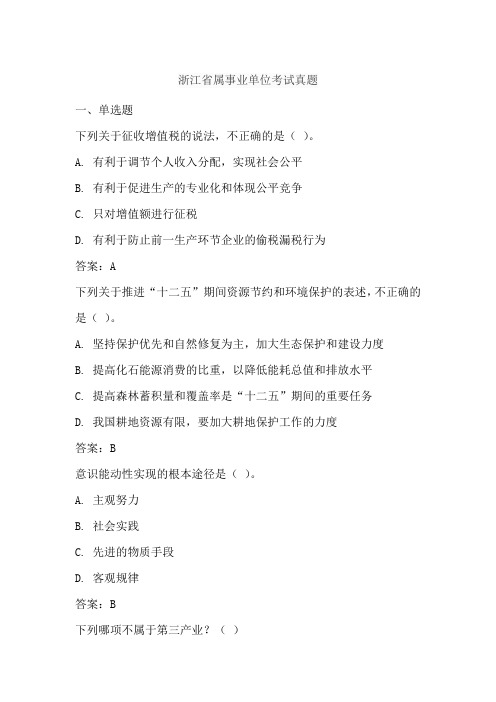 浙江省属事业单位考试真题

一、单选题

下列关于征收增值税的说法，不正确的是（ ）。

A. 有利于调节个人收入分配，实现社会公平

B. 有利于促进生产的专业化和体现公平竞争

C. 只对增值额进行征税

D. 有利于防止前一生产环节企业的偷税漏税行为

答案：A

下列关于推进“十二五”期间资源节约和环境保护的表述，不正确的是（ ）。

A. 坚持保护优先和自然修复为主，加大生态保护和建设力度

B. 提高化石能源消费的比重，以降低能耗总值和排放水平

C. 提高森林蓄积量和覆盖率是“十二五”期间的重要任务

D. 我国耕地资源有限，要加大耕地保护工作的力度

答案：B

意识能动性实现的根本途径是（ ）。

A. 主观努力

B. 社会实践

C. 先进的物质手段

D. 客观规律

答案：B

下列哪项不属于第三产业？（ ）